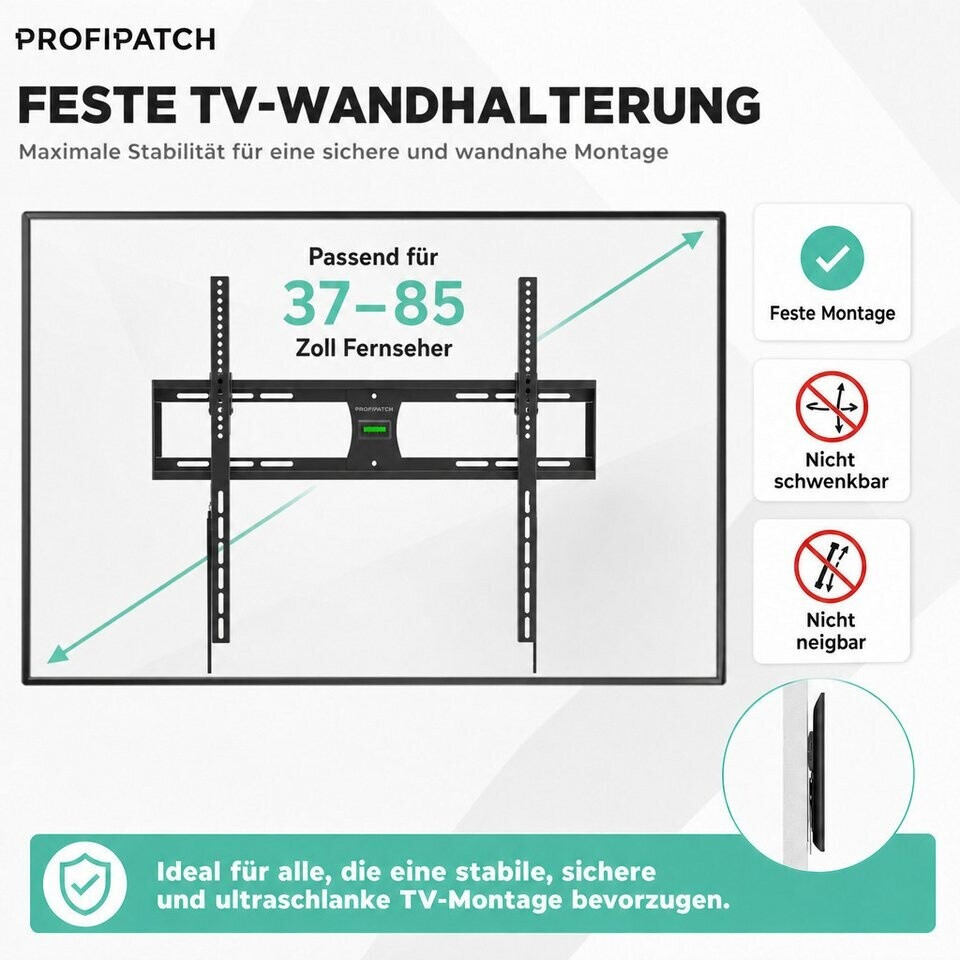 PROFIPATCH

FESTE TV-WANDHALTERUNG

Maximale Stabilität für eine sichere und wandnahe Montage

Passend für
37–85
Zoll Fernseher

PROFIPATCH

Feste Montage

Nicht
schwenkbar

Nicht
neigbar

Ideal für alle, die eine stabile, sichere und ultraschlanke TV-Montage bevorzugen.